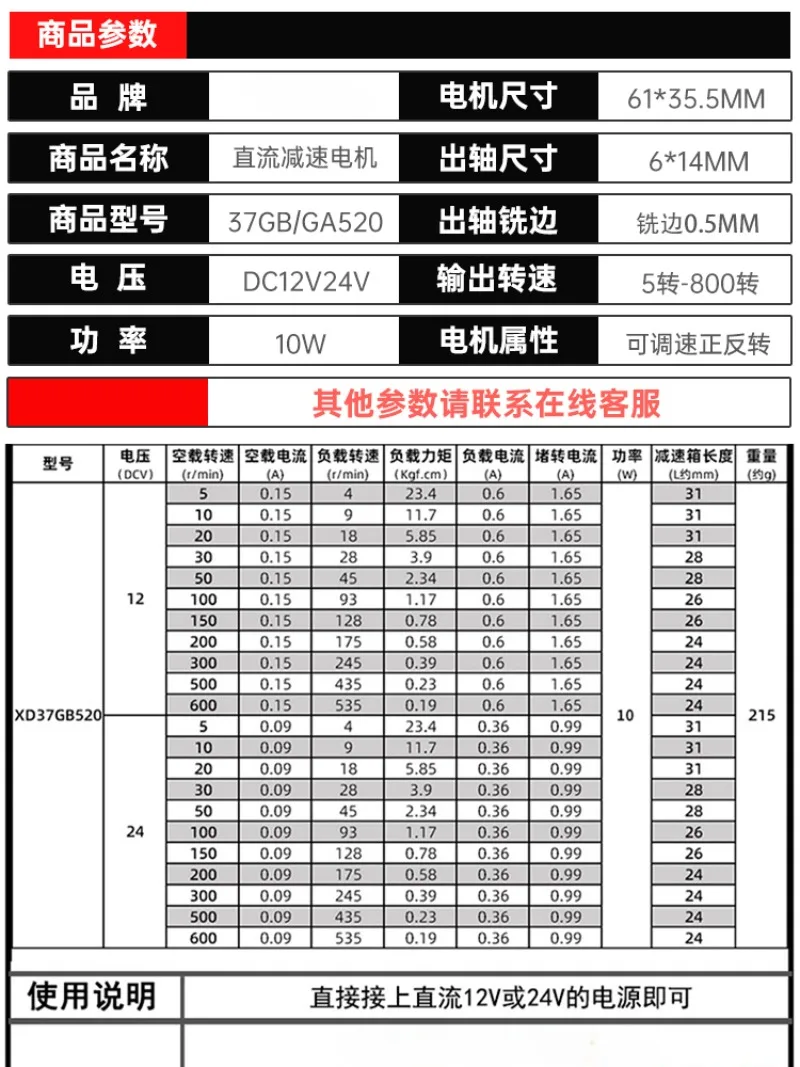 商品参数

| 品 牌 |  | 电机尺寸 | 61*35.5MM |
|---|---|---|---|
| 商品名称 | 直流减速电机 | 出轴尺寸 | 6*14MM |
| 商品型号 | 37GB/GA520 | 出轴铣边 | 铣边0.5MM |
| 电 压 | DC12V24V | 输出转速 | 5转-800转 |
| 功 率 | 10W | 电机属性 | 可调速正反转 |

其他参数请联系在线客服

| 型号 | 电压 (DCV) | 空载转速 (r/min) | 空载电流 (A) | 负载转速 (r/min) | 负载力矩 (Kgf.cm) | 负载电流 (A) | 堵转电流 (A) | 功率 (W) | 减速箱长度 (L约mm) | 重量 (约g) |
|---|---|---|---|---|---|---|---|---|---|---|
| XD37GB520 | 12 | 5 | 0.15 | 4 | 23.4 | 0.6 | 1.65 | 10 | 31 | 215 |
| | | 10 | 0.15 | 9 | 11.7 | 0.6 | 1.65 | | 31 | |
| | | 20 | 0.15 | 18 | 5.85 | 0.6 | 1.65 | | 31 | |
| | | 30 | 0.15 | 28 | 3.9 | 0.6 | 1.65 | | 28 | |
| | | 50 | 0.15 | 45 | 2.34 | 0.6 | 1.65 | | 28 | |
| | | 100 | 0.15 | 93 | 1.17 | 0.6 | 1.65 | | 26 | |
| | | 150 | 0.15 | 128 | 0.78 | 0.6 | 1.65 | | 26 | |
| | | 200 | 0.15 | 175 | 0.58 | 0.6 | 1.65 | | 24 | |
| | | 300 | 0.15 | 245 | 0.39 | 0.6 | 1.65 | | 24 | |
| | | 500 | 0.15 | 435 | 0.23 | 0.6 | 1.65 | | 24 | |
| | | 600 | 0.15 | 535 | 0.19 | 0.6 | 1.65 | | 24 | |
| | 24 | 5 | 0.09 | 4 | 23.4 | 0.36 | 0.99 | | 31 | |
| | | 10 | 0.09 | 9 | 11.7 | 0.36 | 0.99 | | 31 | |
| | | 20 | 0.09 | 18 | 5.85 | 0.36 | 0.99 | | 31 | |
| | | 30 | 0.09 | 28 | 3.9 | 0.36 | 0.99 | | 28 | |
| | | 50 | 0.09 | 45 | 2.34 | 0.36 | 0.99 | | 28 | |
| | | 100 | 0.09 | 93 | 1.17 | 0.36 | 0.99 | | 26 | |
| | | 150 | 0.09 | 128 | 0.78 | 0.36 | 0.99 | | 26 | |
| | | 200 | 0.09 | 175 | 0.58 | 0.36 | 0.99 | | 24 | |
| | | 300 | 0.09 | 245 | 0.39 | 0.36 | 0.99 | | 24 | |
| | | 500 | 0.09 | 435 | 0.23 | 0.36 | 0.99 | | 24 | |
| | | 600 | 0.09 | 535 | 0.19 | 0.36 | 0.99 | | 24 | |

| 使用说明 | 直接接上直流12V或24V的电源即可 |
|---|---|